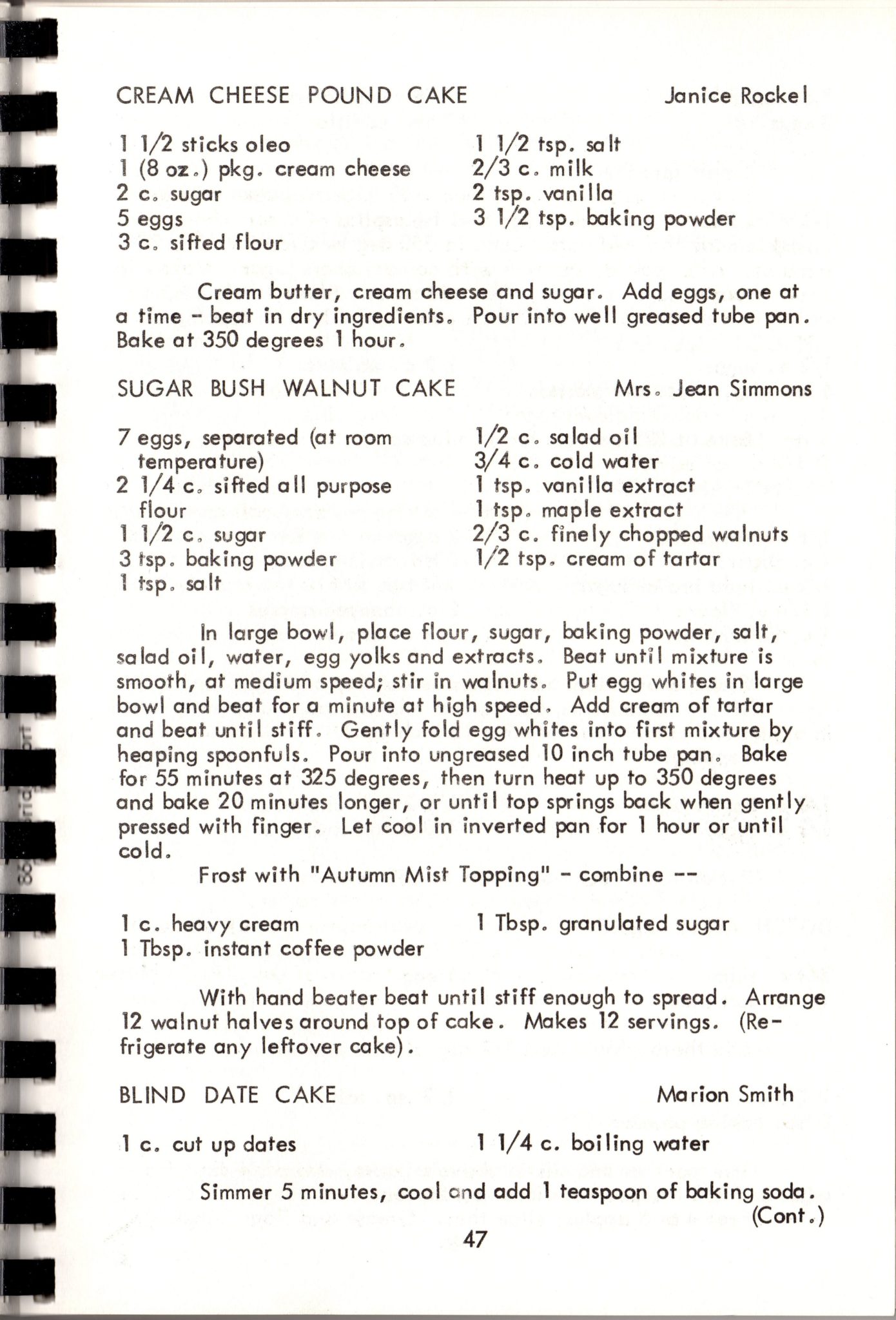 CREAM CHEESE POUND CAKE Janice Rockel

1 1/2 sticks oleo
1 (8 oz.) pkg. cream cheese
2 c. sugar
5 eggs
3 c. sifted flour

1 1/2 tsp. salt
2/3 c. milk
2 tsp. vanilla
3 1/2 tsp. baking powder

Cream butter, cream cheese and sugar. Add eggs, one at a time - beat in dry ingredients. Pour into well greased tube pan. Bake at 350 degrees 1 hour.

SUGAR BUSH WALNUT CAKE Mrs. Jean Simmons

7 eggs, separated (at room temperature)
2 1/4 c. sifted all purpose flour
1 1/2 c. sugar
3 tsp. baking powder
1 tsp. salt

1/2 c. salad oil
3/4 c. cold water
1 tsp. vanilla extract
1 tsp. maple extract
2/3 c. finely chopped walnuts
1/2 tsp. cream of tartar

In large bowl, place flour, sugar, baking powder, salt, salad oil, water, egg yolks and extracts. Beat until mixture is smooth, at medium speed; stir in walnuts. Put egg whites in large bowl and beat for a minute at high speed. Add cream of tartar and beat until stiff. Gently fold egg whites into first mixture by heaping spoonfuls. Pour into ungreased 10 inch tube pan. Bake for 55 minutes at 325 degrees, then turn heat up to 350 degrees and bake 20 minutes longer, or until top springs back when gently pressed with finger. Let cool in inverted pan for 1 hour or until cold.

Frost with "Autumn Mist Topping" - combine --

1 c. heavy cream
1 Tbsp. instant coffee powder

1 Tbsp. granulated sugar

With hand beater beat until stiff enough to spread. Arrange 12 walnut halves around top of cake. Makes 12 servings. (Refrigerate any leftover cake).

BLIND DATE CAKE Marion Smith

1 c. cut up dates

1 1/4 c. boiling water

Simmer 5 minutes, cool and add 1 teaspoon of baking soda.
(Cont.)

47